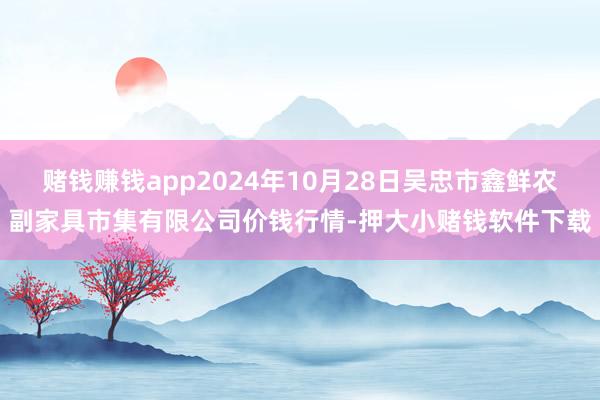 赌钱赚钱app2024年10月28日吴忠市鑫鲜农副家具市集有限公司价钱行情-押大小赌钱软件下载